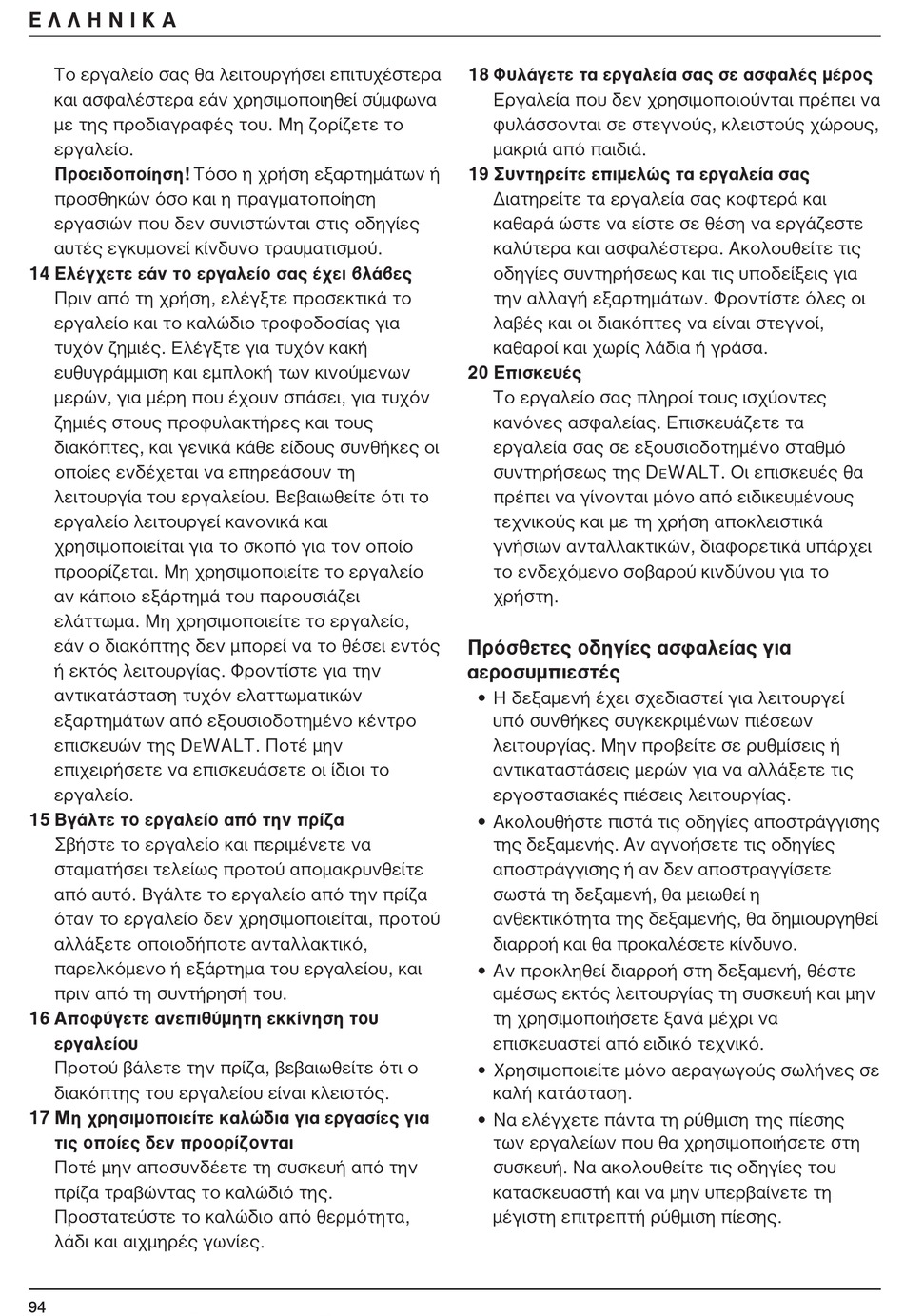 ΕΛΛΗΝΙΚΑ

Το εργαλείο σας θα λειτουργήσει επιτυχέστερα και ασφαλέστερα εάν χρησιμοποιηθεί σύμφωνα με της προδιαγραφές του. Μη ζορίζετε το εργαλείο.

Προειδοποίηση! Τόσο η χρήση εξαρτημάτων ή προσθηκών όσο και η πραγματοποίηση εργασιών που δεν συνιστώνται στις οδηγίες αυτές εγκυμονεί κίνδυνο τραυματισμού.

14 Ελέγχετε εάν το εργαλείο σας έχει βλάβες
Πριν από τη χρήση, ελέγξτε προσεκτικά το εργαλείο και το καλώδιο τροφοδοσίας για τυχόν ζημιές. Ελέγξτε για τυχόν κακή ευθυγράμμιση και εμπλοκή των κινούμενων μερών, για μέρη που έχουν σπάσει, για τυχόν ζημιές στους προφυλακτήρες και τους διακόπτες, και γενικά κάθε είδους συνθήκες οι οποίες ενδέχεται να επηρεάσουν τη λειτουργία του εργαλείου. Βεβαιωθείτε ότι το εργαλείο λειτουργεί κανονικά και χρησιμοποιείται για το σκοπό για τον οποίο προορίζεται. Μη χρησιμοποιείτε το εργαλείο αν κάποιο εξάρτημά του παρουσιάζει ελάττωμα. Μη χρησιμοποιείτε το εργαλείο, εάν ο διακόπτης δεν μπορεί να το θέσει εντός ή εκτός λειτουργίας. Φροντίστε για την αντικατάσταση τυχόν ελαττωματικών εξαρτημάτων από εξουσιοδοτημένο κέντρο επισκευών της DEWALT. Ποτέ μην επιχειρήσετε να επισκευάσετε οι ίδιοι το εργαλείο.

15 Βγάλτε το εργαλείο από την πρίζα
Σβήστε το εργαλείο και περιμένετε να σταματήσει τελείως προτού απομακρυνθείτε από αυτό. Βγάλτε το εργαλείο από την πρίζα όταν το εργαλείο δεν χρησιμοποιείται, προτού αλλάξετε οποιοδήποτε ανταλλακτικό, παρελκόμενο ή εξάρτημα του εργαλείου, και πριν από τη συντήρησή του.

16 Αποφύγετε ανεπιθύμητη εκκίνηση του εργαλείου
Προτού βάλετε την πρίζα, βεβαιωθείτε ότι ο διακόπτης του εργαλείου είναι κλειστός.

17 Μη χρησιμοποιείτε καλώδια για εργασίες για τις οποίες δεν προορίζονται
Ποτέ μην αποσυνδέετε τη συσκευή από την πρίζα τραβώντας το καλώδιό της. Προστατεύστε το καλώδιο από θερμότητα, λάδι και αιχμηρές γωνίες.

18 Φυλάγετε τα εργαλεία σας σε ασφαλές μέρος
Εργαλεία που δεν χρησιμοποιούνται πρέπει να φυλάσσονται σε στεγνούς, κλειστούς χώρους, μακριά από παιδιά.

19 Συντηρείτε επιμελώς τα εργαλεία σας
Διατηρείτε τα εργαλεία σας κοφτερά και καθαρά ώστε να είστε σε θέση να εργάζεστε καλύτερα και ασφαλέστερα. Ακολουθείτε τις οδηγίες συντηρήσεως και τις υποδείξεις για την αλλαγή εξαρτημάτων. Φροντίστε όλες οι λαβές και οι διακόπτες να είναι στεγνοί, καθαροί και χωρίς λάδια ή γράσα.

20 Επισκευές
Το εργαλείο σας πληροί τους ισχύοντες κανόνες ασφαλείας. Επισκευάζετε τα εργαλεία σας σε εξουσιοδοτημένο σταθμό συντηρήσεως της DEWALT. Οι επισκευές θα πρέπει να γίνονται μόνο από ειδικευμένους τεχνικούς και με τη χρήση αποκλειστικά γνήσιων ανταλλακτικών, διαφορετικά υπάρχει το ενδεχόμενο σοβαρού κινδύνου για το χρήστη.

Πρόσθετες οδηγίες ασφαλείας για αεροσυμπιεστές

• Η δεξαμενή έχει σχεδιαστεί για λειτουργεί υπό συνθήκες συγκεκριμένων πιέσεων λειτουργίας. Μην προβείτε σε ρυθμίσεις ή αντικαταστάσεις μερών για να αλλάξετε τις εργοστασιακές πιέσεις λειτουργίας.
• Ακολουθήστε πιστά τις οδηγίες αποστράγγισης της δεξαμενής. Αν αγνοήσετε τις οδηγίες αποστράγγισης ή αν δεν αποστραγγίσετε σωστά τη δεξαμενή, θα μειωθεί η ανθεκτικότητα της δεξαμενής, θα δημιουργηθεί διαρροή και θα προκαλέσετε κίνδυνο.
• Αν προκληθεί διαρροή στη δεξαμενή, θέστε αμέσως εκτός λειτουργίας τη συσκευή και μην τη χρησιμοποιήσετε ξανά μέχρι να επισκευαστεί από ειδικό τεχνικό.
• Χρησιμοποιείτε μόνο αεραγωγούς σωλήνες σε καλή κατάσταση.
• Να ελέγχετε πάντα τη ρύθμιση της πίεσης των εργαλείων που θα χρησιμοποιήσετε στη συσκευή. Να ακολουθείτε τις οδηγίες του κατασκευαστή και να μην υπερβαίνετε τη μέγιστη επιτρεπτή ρύθμιση πίεσης.

94